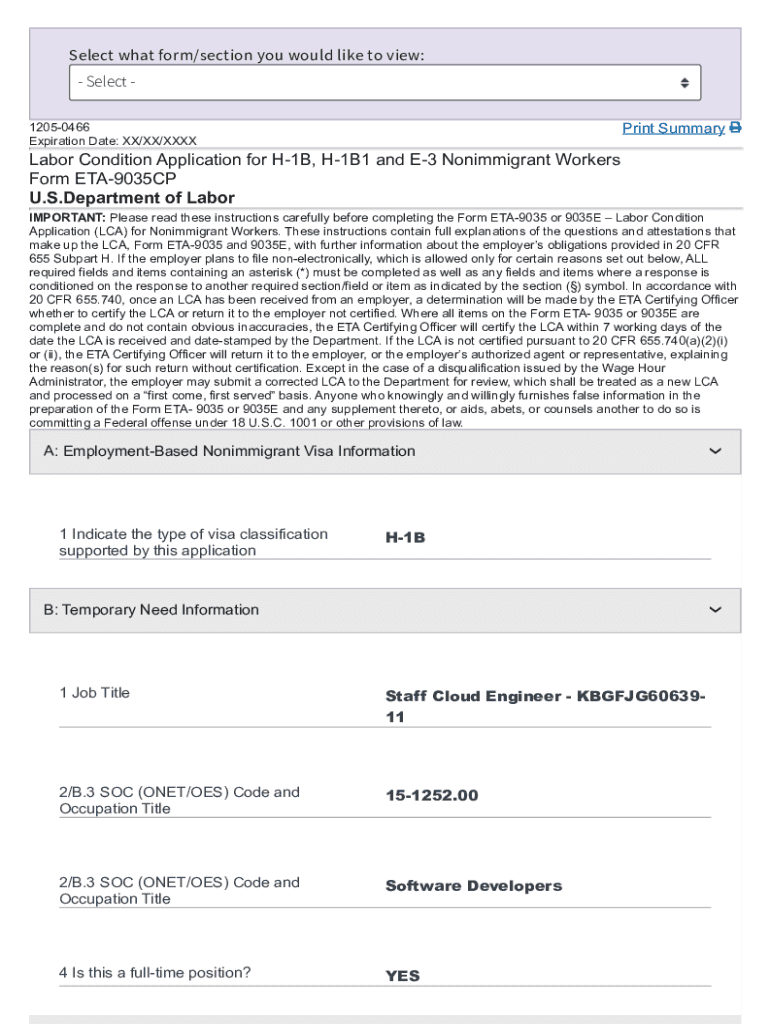 Select what form/section you would like to view:

- Select -

1205-0466
Expiration Date: XX/XX/XXXX

Print Summary

Labor Condition Application for H-1B, H-1B1 and E-3 Nonimmigrant Workers
Form ETA-9035CP
U.S.Department of Labor

IMPORTANT: Please read these instructions carefully before completing the Form ETA-9035 or 9035E – Labor Condition Application (LCA) for Nonimmigrant Workers. These instructions contain full explanations of the questions and attestations that make up the LCA, Form ETA-9035 and 9035E, with further information about the employer's obligations provided in 20 CFR 655 Subpart H. If the employer plans to file non-electronically, which is allowed only for certain reasons set out below, ALL required fields and items containing an asterisk (*) must be completed as well as any fields and items where a response is conditioned on the response to another required section/field or item as indicated by the section (§) symbol. In accordance with 20 CFR 655.740, once an LCA has been received from an employer, a determination will be made by the ETA Certifying Officer whether to certify the LCA or return it to the employer not certified. Where all items on the Form ETA- 9035 or 9035E are complete and do not contain obvious inaccuracies, the ETA Certifying Officer will certify the LCA within 7 working days of the date the LCA is received and date-stamped by the Department. If the LCA is not certified pursuant to 20 CFR 655.740(a)(2)(i) or (ii), the ETA Certifying Officer will return it to the employer, or the employer's authorized agent or representative, explaining the reason(s) for such return without certification. Except in the case of a disqualification issued by the Wage Hour Administrator, the employer may submit a corrected LCA to the Department for review, which shall be treated as a new LCA and processed on a "first come, first served" basis. Anyone who knowingly and willingly furnishes false information in the preparation of the Form ETA- 9035 or 9035E and any supplement thereto, or aids, abets, or counsels another to do so is committing a Federal offense under 18 U.S.C. 1001 or other provisions of law.

A: Employment-Based Nonimmigrant Visa Information

1 Indicate the type of visa classification supported by this application
H-1B

B: Temporary Need Information

1 Job Title
Staff Cloud Engineer - KBGFJG60639-11

2/B.3 SOC (ONET/OES) Code and Occupation Title
15-1252.00

2/B.3 SOC (ONET/OES) Code and Occupation Title
Software Developers

4 Is this a full-time position?
YES